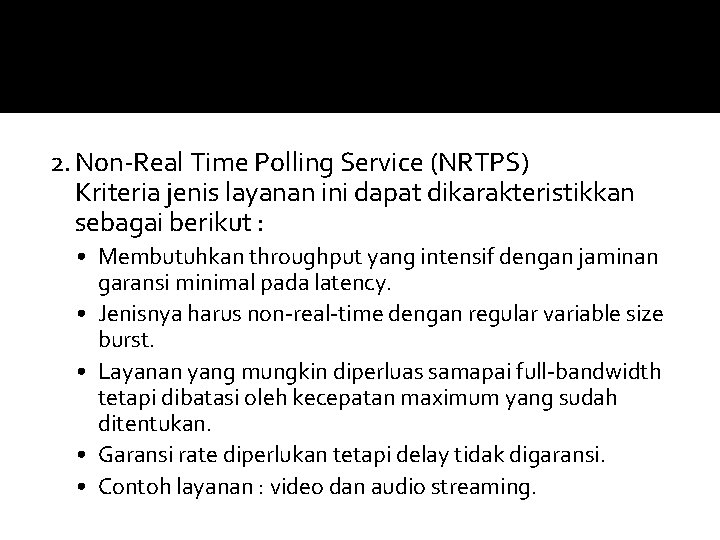 2. Non-Real Time Polling Service (NRTPS)
Kriteria jenis layanan ini dapat dikarakteristikkan sebagai berikut :

• Membutuhkan throughput yang intensif dengan jaminan garansi minimal pada latency.
• Jenisnya harus non-real-time dengan regular variable size burst.
• Layanan yang mungkin diperluas samapai full-bandwidth tetapi dibatasi oleh kecepatan maximum yang sudah ditentukan.
• Garansi rate diperlukan tetapi delay tidak digaransi.
• Contoh layanan : video dan audio streaming.